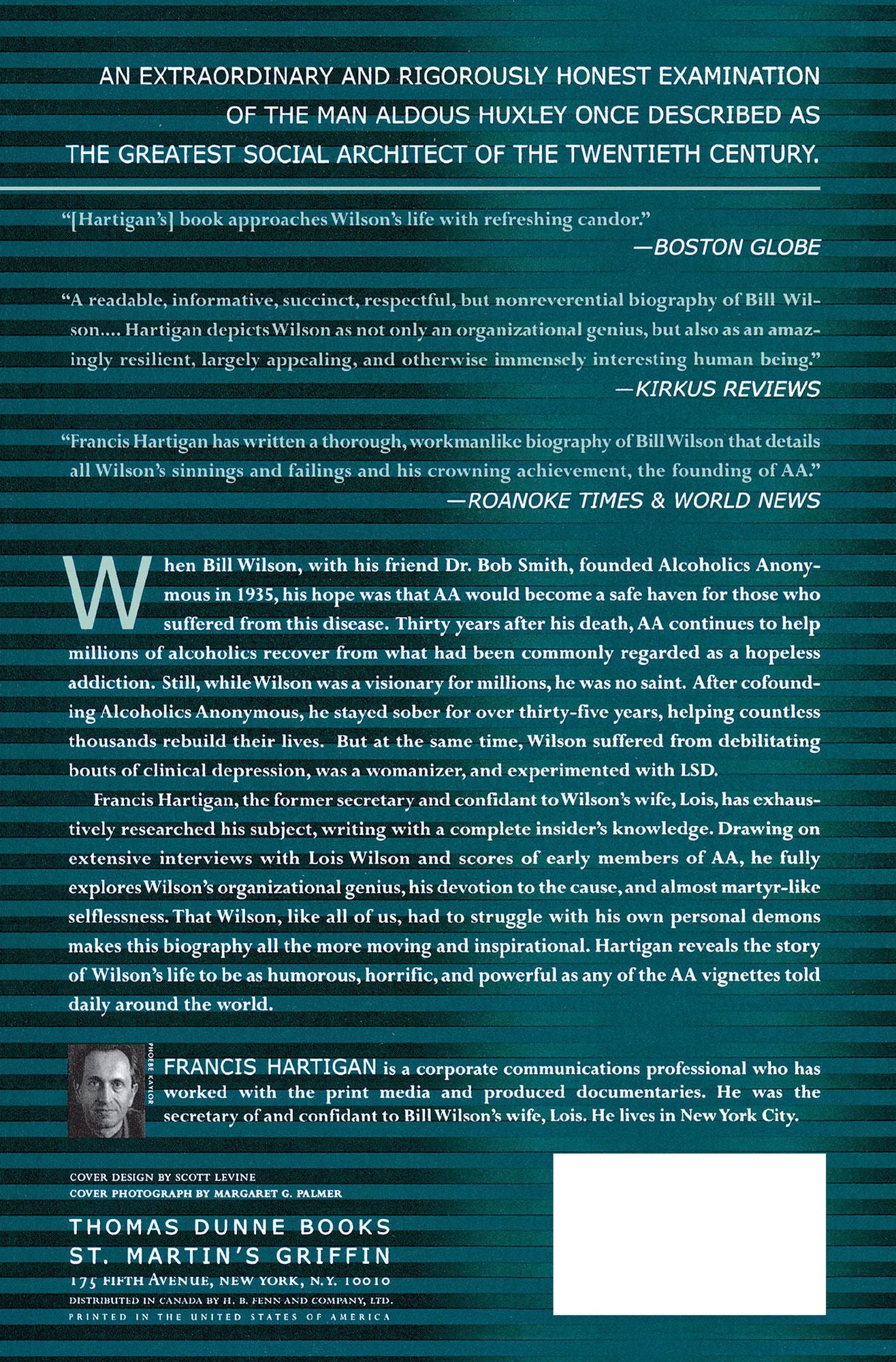 AN EXTRAORDINARY AND RIGOROUSLY HONEST EXAMINATION OF THE MAN ALDOUS HUXLEY ONCE DESCRIBED AS THE GREATEST SOCIAL ARCHITECT OF THE TWENTIETH CENTURY.

"[Hartigan's] book approaches Wilson's life with refreshing candor."
—BOSTON GLOBE

"A readable, informative, succinct, respectful, but nonreverential biography of Bill Wilson.... Hartigan depicts Wilson as not only an organizational genius, but also as an amazingly resilient, largely appealing, and otherwise immensely interesting human being."
—KIRKUS REVIEWS

"Francis Hartigan has written a thorough, workmanlike biography of Bill Wilson that details all Wilson's sinnings and failings and his crowning achievement, the founding of AA."
—ROANOKE TIMES & WORLD NEWS

When Bill Wilson, with his friend Dr. Bob Smith, founded Alcoholics Anonymous in 1935, his hope was that AA would become a safe haven for those who suffered from this disease. Thirty years after his death, AA continues to help millions of alcoholics recover from what had been commonly regarded as a hopeless addiction. Still, while Wilson was a visionary for millions, he was no saint. After cofounding Alcoholics Anonymous, he stayed sober for over thirty-five years, helping countless thousands rebuild their lives. But at the same time, Wilson suffered from debilitating bouts of clinical depression, was a womanizer, and experimented with LSD.

Francis Hartigan, the former secretary and confidant to Wilson's wife, Lois, has exhaustively researched his subject, writing with a complete insider's knowledge. Drawing on extensive interviews with Lois Wilson and scores of early members of AA, he fully explores Wilson's organizational genius, his devotion to the cause, and almost martyr-like selflessness. That Wilson, like all of us, had to struggle with his own personal demons makes this biography all the more moving and inspirational. Hartigan reveals the story of Wilson's life to be as humorous, horrific, and powerful as any of the AA vignettes told daily around the world.

PHOEBE KAYLOR

FRANCIS HARTIGAN is a corporate communications professional who has worked with the print media and produced documentaries. He was the secretary of and confidant to Bill Wilson's wife, Lois. He lives in New York City.

COVER DESIGN BY SCOTT LEVINE
COVER PHOTOGRAPH BY MARGARET G. PALMER

THOMAS DUNNE BOOKS
ST. MARTIN'S GRIFFIN
175 FIFTH AVENUE, NEW YORK, N.Y. 10010
DISTRIBUTED IN CANADA BY H. B. FENN AND COMPANY, LTD.
PRINTED IN THE UNITED STATES OF AMERICA